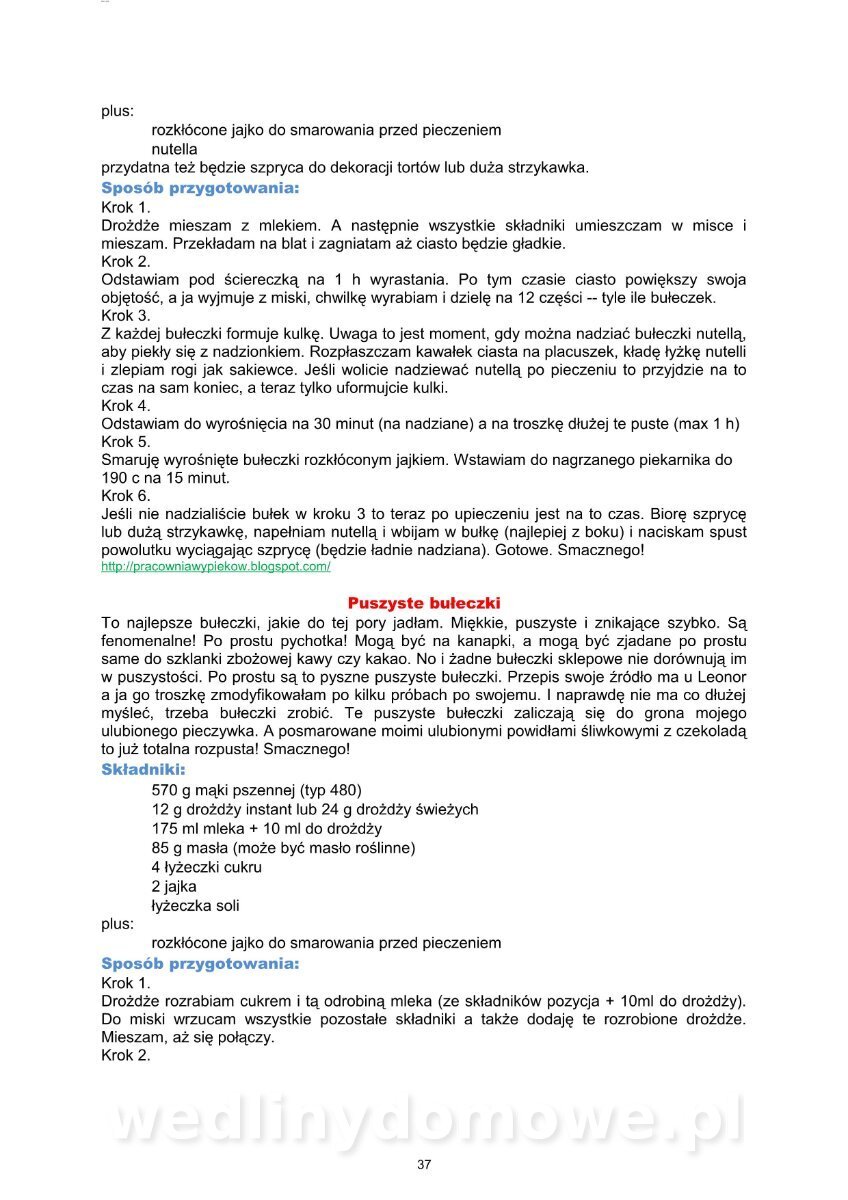 plus:

rozkłócone jajko do smarowania przed pieczeniem

nutella

przydatna też będzie szpryca do dekoracji tortów lub duża strzykawka.

Sposób przygotowania:

Krok 1.

Drożdże mieszam z mlekiem. A następnie wszystkie składniki umieszczam w misce i mieszam. Przekładam na blat i zagniatam aż ciasto będzie gładkie.

Krok 2.

Odstawiam pod ściereczką na 1 h wyrastania. Po tym czasie ciasto powiększy swoja objętość, a ja wyjmuje z miski, chwilkę wyrabiam i dzielę na 12 części -- tyle ile bułeczek.

Krok 3.

Z każdej bułeczki formuje kulkę. Uwaga to jest moment, gdy można nadziać bułeczki nutellą, aby piekły się z nadzionkiem. Rozpłaszczam kawałek ciasta na placuszek, kładę łyżkę nutelli i zlepiam rogi jak sakiewce. Jeśli wolicie nadziewać nutellą po pieczeniu to przyjdzie na to czas na sam koniec, a teraz tylko uformujcie kulki.

Krok 4.

Odstawiam do wyrośnięcia na 30 minut (na nadziane) a na troszkę dłużej te puste (max 1 h)

Krok 5.

Smaruję wyrośnięte bułeczki rozkłóconym jajkiem. Wstawiam do nagrzanego piekarnika do 190 c na 15 minut.

Krok 6.

Jeśli nie nadzialiście bułek w kroku 3 to teraz po upieczeniu jest na to czas. Biorę szprycę lub dużą strzykawkę, napełniam nutellą i wbijam w bułkę (najlepiej z boku) i naciskam spust powolutku wyciągając szprycę (będzie ładnie nadziana). Gotowe. Smacznego!

http://pracowniawypiekow.blogspot.com/

Puszyste bułeczki

To najlepsze bułeczki, jakie do tej pory jadłam. Miękkie, puszyste i znikające szybko. Są fenomenalne! Po prostu pychotka! Mogą być na kanapki, a mogą być zjadane po prostu same do szklanki zbożowej kawy czy kakao. No i żadne bułeczki sklepowe nie dorównują im w puszystości. Po prostu są to pyszne puszyste bułeczki. Przepis swoje źródło ma u Leonor a ja go troszkę zmodyfikowałam po kilku próbach po swojemu. I naprawdę nie ma co dłużej myśleć, trzeba bułeczki zrobić. Te puszyste bułeczki zaliczają się do grona mojego ulubionego pieczywka. A posmarowane moimi ulubionymi powidłami śliwkowymi z czekoladą to już totalna rozpusta! Smacznego!

Składniki:

570 g mąki pszennej (typ 480)
12 g drożdży instant lub 24 g drożdży świeżych
175 ml mleka + 10 ml do drożdży
85 g masła (może być masło roślinne)
4 łyżeczki cukru
2 jajka
łyżeczka soli

plus:

rozkłócone jajko do smarowania przed pieczeniem

Sposób przygotowania:

Krok 1.

Drożdże rozrabiam cukrem i tą odrobiną mleka (ze składników pozycja + 10ml do drożdży). Do miski wrzucam wszystkie pozostałe składniki a także dodaję te rozrobione drożdże. Mieszam, aż się połączy.

Krok 2.

wedlinydomowe.pl

37